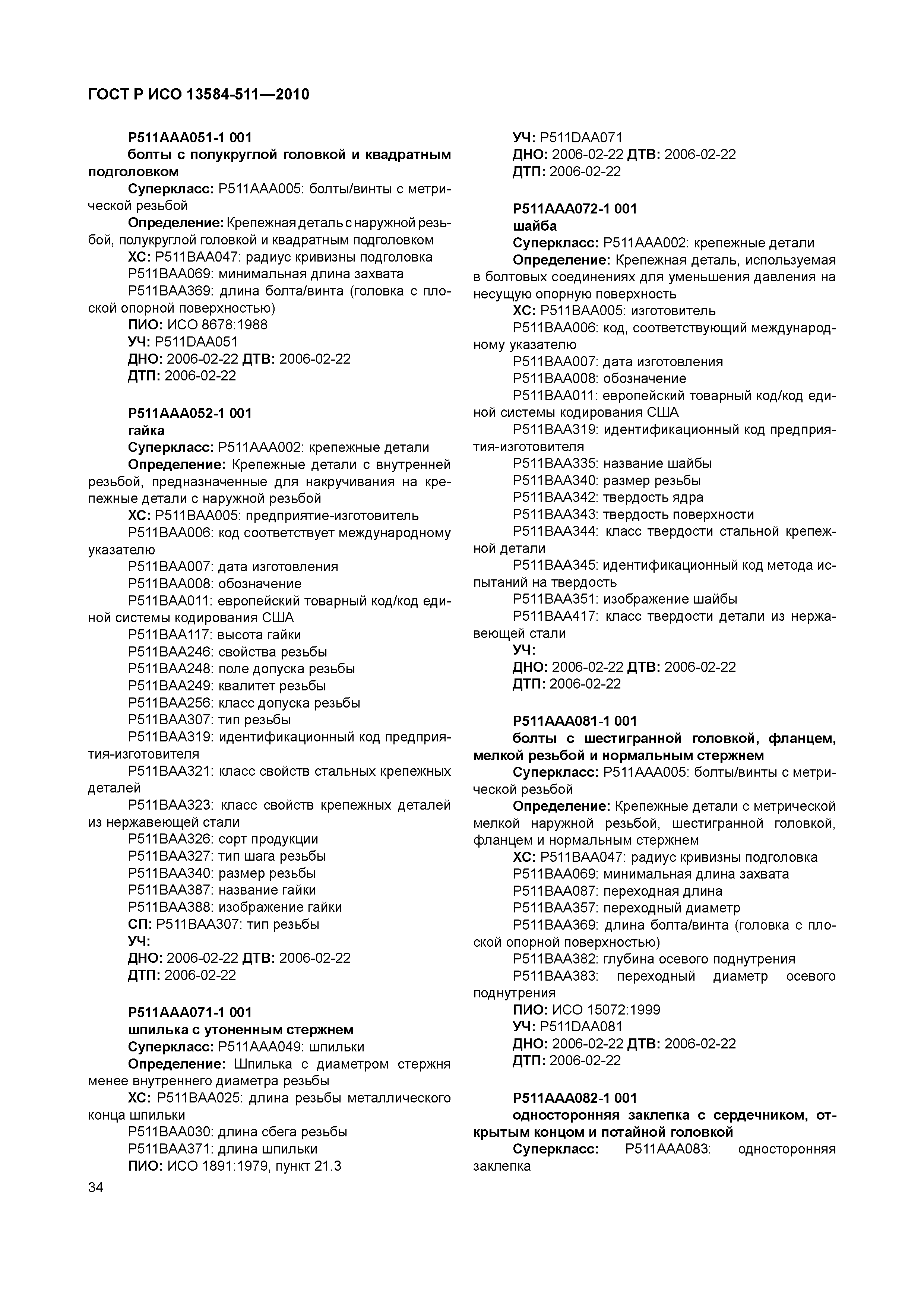 ГОСТ Р ИСО 13584-511—2010

P511AAA051-1 001
болты с полукруглой головкой и квадратным подголовком
Суперкласс: P511AAA005: болты/винты с метрической резьбой
Определение: Крепежная деталь с наружной резьбой, полукруглой головкой и квадратным подголовком
ХС: P511BAA047: радиус кривизны подголовка
P511BAA069: минимальная длина захвата
P511BAA369: длина болта/винта (головка с плоской опорной поверхностью)
ПИО: ИСО 8678:1988
УЧ: P511DAA051
ДНО: 2006-02-22 ДТВ: 2006-02-22
ДТП: 2006-02-22

P511AAA052-1 001
гайка
Суперкласс: P511AAA002: крепежные детали
Определение: Крепежные детали с внутренней резьбой, предназначенные для накручивания на крепежные детали с наружной резьбой
ХС: P511BAA005: предприятие-изготовитель
P511BAA006: код соответствует международному указателю
P511BAA007: дата изготовления
P511BAA008: обозначение
P511BAA011: европейский товарный код/код единой системы кодирования США
P511BAA117: высота гайки
P511BAA246: свойства резьбы
P511BAA248: поле допуска резьбы
P511BAA249: квалитет резьбы
P511BAA256: класс допуска резьбы
P511BAA307: тип резьбы
P511BAA319: идентификационный код предприятия-изготовителя
P511BAA321: класс свойств стальных крепежных деталей
P511BAA323: класс свойств крепежных деталей из нержавеющей стали
P511BAA326: сорт продукции
P511BAA327: тип шага резьбы
P511BAA340: размер резьбы
P511BAA387: название гайки
P511BAA388: изображение гайки
СП: P511BAA307: тип резьбы
УЧ:
ДНО: 2006-02-22 ДТВ: 2006-02-22
ДТП: 2006-02-22

P511AAA071-1 001
шпилька с утоненным стержнем
Суперкласс: P511AAA049: шпильки
Определение: Шпилька с диаметром стержня менее внутреннего диаметра резьбы
ХС: P511BAA025: длина резьбы металлического конца шпильки
P511BAA030: длина сбега резьбы
P511BAA371: длина шпильки
ПИО: ИСО 1891:1979, пункт 21.3

УЧ: P511DAA071
ДНО: 2006-02-22 ДТВ: 2006-02-22
ДТП: 2006-02-22

P511AAA072-1 001
шайба
Суперкласс: P511AAA002: крепежные детали
Определение: Крепежная деталь, используемая в болтовых соединениях для уменьшения давления на несущую опорную поверхность
ХС: P511BAA005: изготовитель
P511BAA006: код, соответствующий международному указателю
P511BAA007: дата изготовления
P511BAA008: обозначение
P511BAA011: европейский товарный код/код единой системы кодирования США
P511BAA319: идентификационный код предприятия-изготовителя
P511BAA335: название шайбы
P511BAA340: размер резьбы
P511BAA342: твердость ядра
P511BAA343: твердость поверхности
P511BAA344: класс твердости стальной крепежной детали
P511BAA345: идентификационный код метода испытаний на твердость
P511BAA351: изображение шайбы
P511BAA417: класс твердости детали из нержавеющей стали
УЧ:
ДНО: 2006-02-22 ДТВ: 2006-02-22
ДТП: 2006-02-22

P511AAA081-1 001
болты с шестигранной головкой, фланцем, мелкой резьбой и нормальным стержнем
Суперкласс: P511AAA005: болты/винты с метрической резьбой
Определение: Крепежные детали с метрической мелкой наружной резьбой, шестигранной головкой, фланцем и нормальным стержнем
ХС: P511BAA047: радиус кривизны подголовка
P511BAA069: минимальная длина захвата
P511BAA087: переходная длина
P511BAA357: переходный диаметр
P511BAA369: длина болта/винта (головка с плоской опорной поверхностью)
P511BAA382: глубина осевого поднутрения
P511BAA383: переходный диаметр осевого поднутрения
ПИО: ИСО 15072:1999
УЧ: P511DAA081
ДНО: 2006-02-22 ДТВ: 2006-02-22
ДТП: 2006-02-22

P511AAA082-1 001
односторонняя заклепка с сердечником, открытым концом и потайной головкой
Суперкласс: P511AAA083: односторонняя заклепка

34